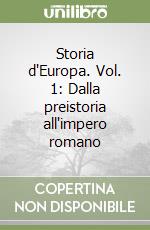 unilibro

Storia d'Europa. Vol. 1: Dalla preistoria all'impero romano

COPERTINA NON DISPONIBILE